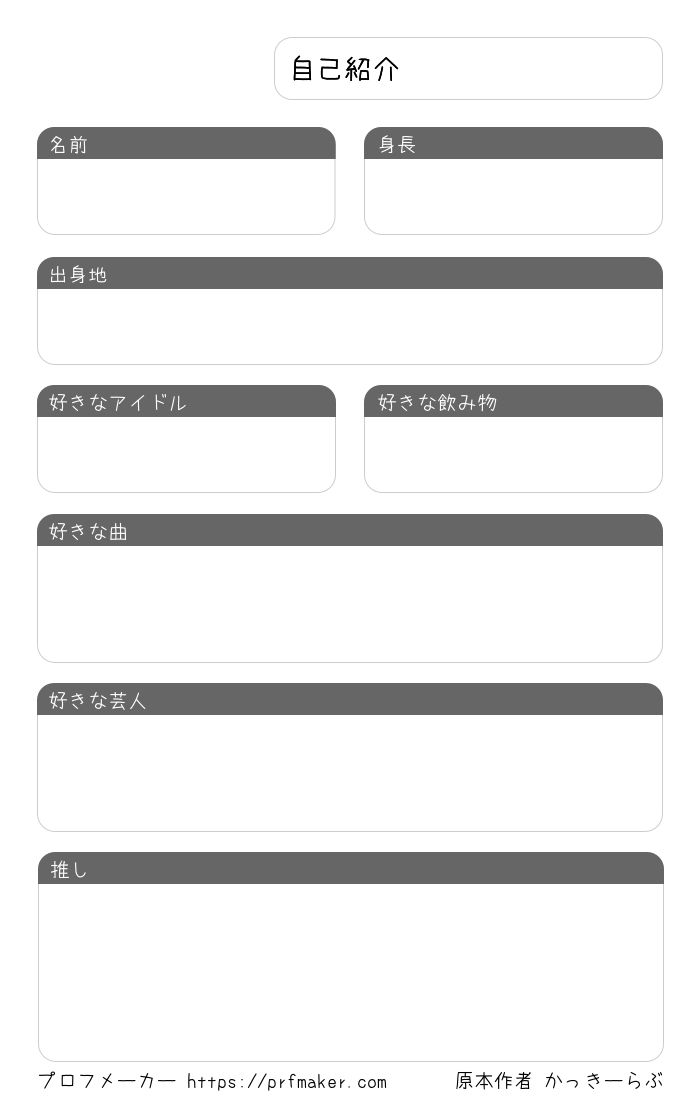 自己紹介

名前

身長

出身地

好きなアイドル

好きな飲み物

好きな曲

好きな芸人

推し

プロフメーカー https://prfmaker.com 原本作者 かっきーらぶ